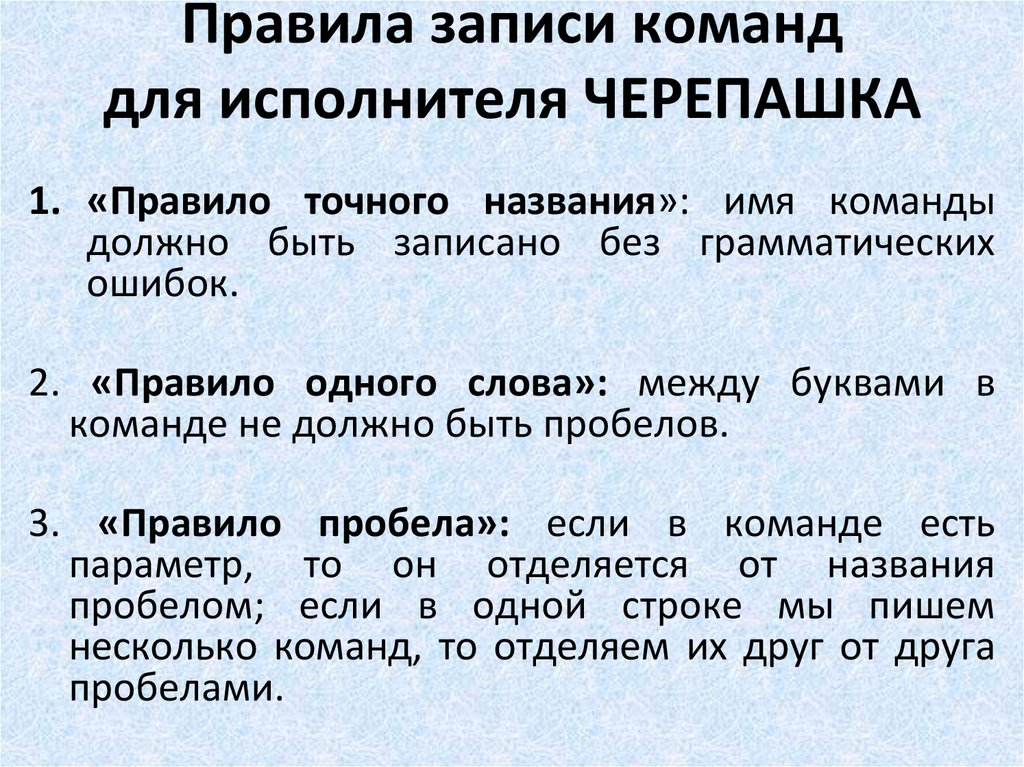 Правила записи команд для исполнителя ЧЕРЕПАШКА

1. «Правило точного названия»: имя команды должно быть записано без грамматических ошибок.

2. «Правило одного слова»: между буквами в команде не должно быть пробелов.

3. «Правило пробела»: если в команде есть параметр, то он отделяется от названия пробелом; если в одной строке мы пишем несколько команд, то отделяем их друг от друга пробелами.